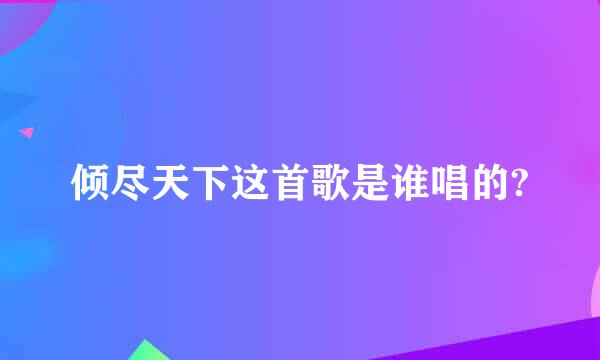 倾尽天下这首歌是谁唱的?